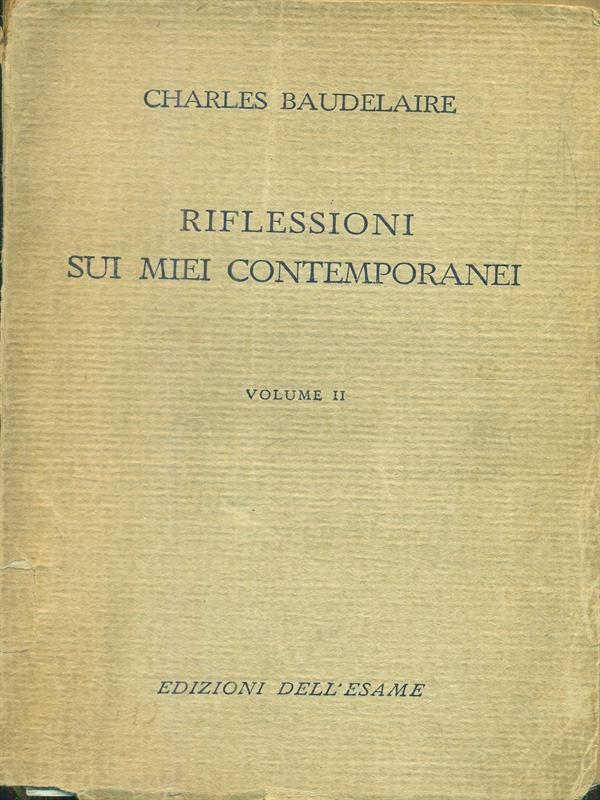 CHARLES BAUDELAIRE

RIFLESSIONI
SUI MIEI CONTEMPORANEI

VOLUME II

EDIZIONI DELL'ESAME